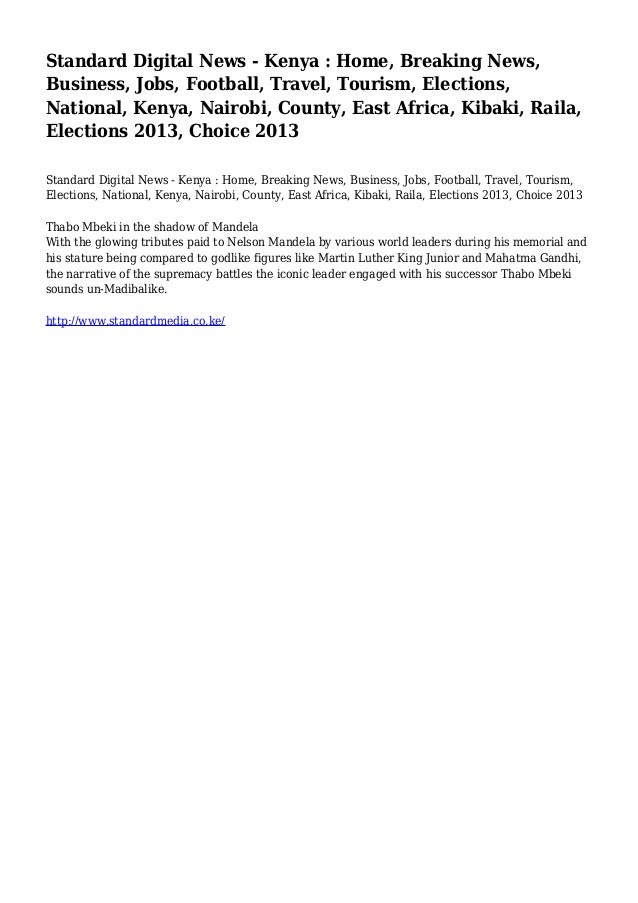 Standard Digital News - Kenya : Home, Breaking News, Business, Jobs, Football, Travel, Tourism, Elections, National, Kenya, Nairobi, County, East Africa, Kibaki, Raila, Elections 2013, Choice 2013

Standard Digital News - Kenya : Home, Breaking News, Business, Jobs, Football, Travel, Tourism, Elections, National, Kenya, Nairobi, County, East Africa, Kibaki, Raila, Elections 2013, Choice 2013

Thabo Mbeki in the shadow of Mandela
With the glowing tributes paid to Nelson Mandela by various world leaders during his memorial and his stature being compared to godlike figures like Martin Luther King Junior and Mahatma Gandhi, the narrative of the supremacy battles the iconic leader engaged with his successor Thabo Mbeki sounds un-Madibalike.

http://www.standardmedia.co.ke/